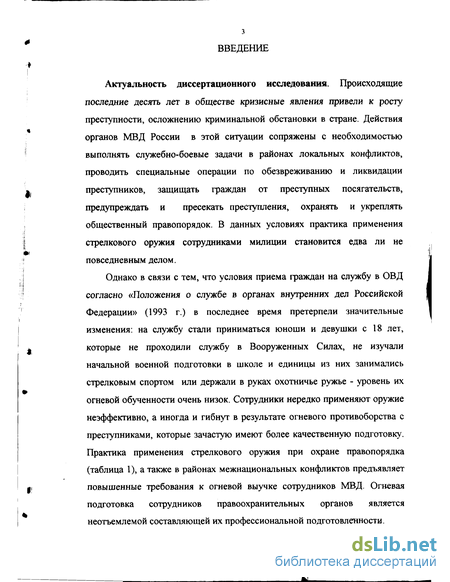 3

ВВЕДЕНИЕ

Актуальность диссертационного исследования. Происходящие последние десять лет в обществе кризисные явления привели к росту преступности, осложнению криминальной обстановки в стране. Действия органов МВД России в этой ситуации сопряжены с необходимостью выполнять служебно-боевые задачи в районах локальных конфликтов, проводить специальные операции по обезвреживанию и ликвидации преступников, защищать граждан от преступных посягательств, предупреждать и пресекать преступления, охранять и укреплять общественный правопорядок. В данных условиях практика применения стрелкового оружия сотрудниками милиции становится едва ли не повседневным делом.

Однако в связи с тем, что условия приема граждан на службу в ОВД согласно «Положения о службе в органах внутренних дел Российской Федерации» (1993 г.) в последнее время претерпели значительные изменения: на службу стали приниматься юноши и девушки с 18 лет, которые не проходили службу в Вооруженных Силах, не изучали начальной военной подготовки в школе и единицы из них занимались стрелковым спортом или держали в руках охотничье ружье - уровень их огневой обученности очень низок. Сотрудники нередко применяют оружие неэффективно, а иногда и гибнут в результате огневого противоборства с преступниками, которые зачастую имеют более качественную подготовку. Практика применения стрелкового оружия при охране правопорядка (таблица 1), а также в районах межнациональных конфликтов предъявляет повышенные требования к огневой выучке сотрудников МВД. Огневая подготовка сотрудников правоохранительных органов является неотъемлемой составляющей их профессиональной подготовленности.

dsLib.net
библиотека диссертаций